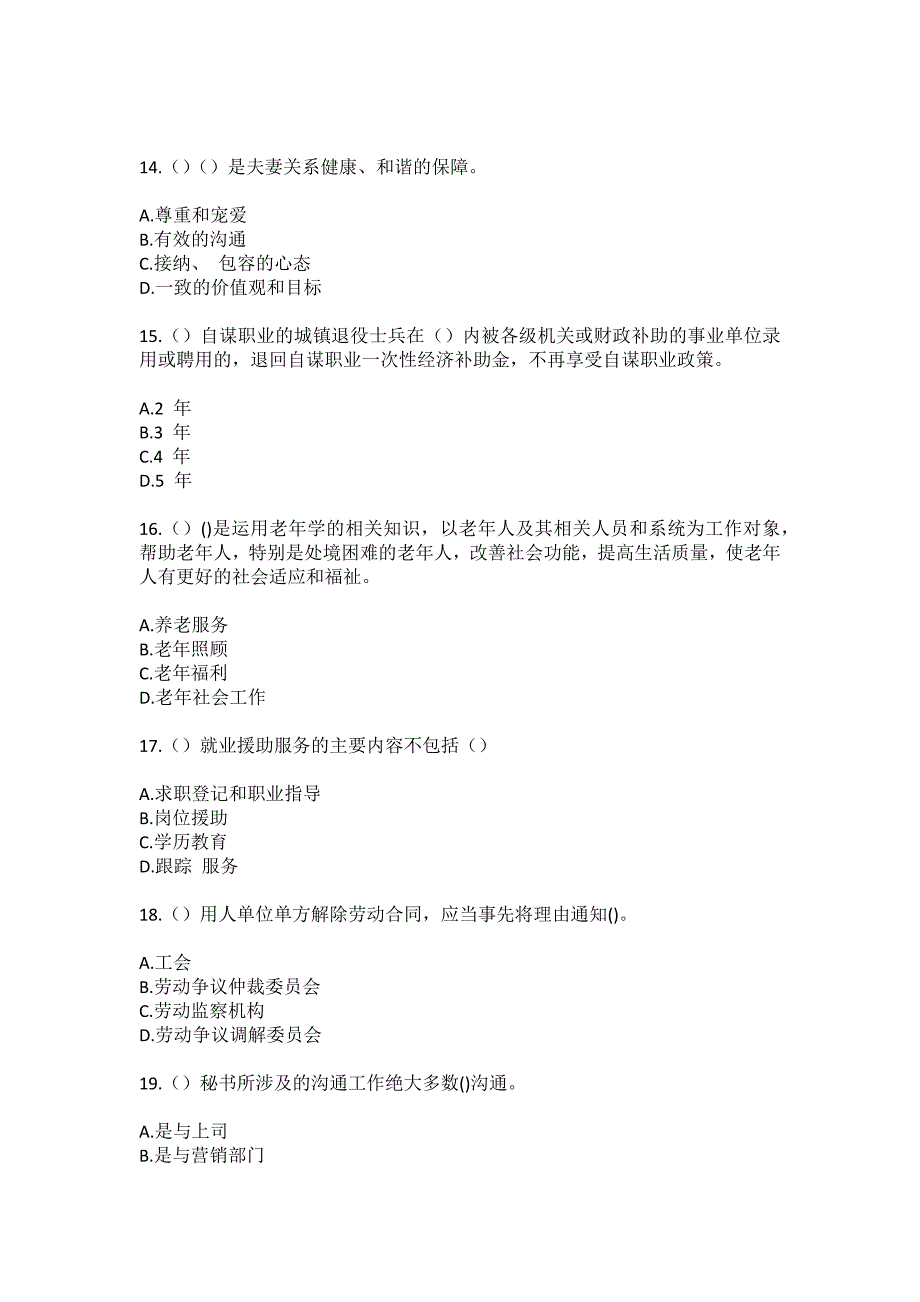 14.（）（）是夫妻关系健康、和谐的保障。

A.尊重和宠爱
B.有效的沟通
C.接纳、 包容的心态
D.一致的价值观和目标

15.（）自谋职业的城镇退役士兵在（）内被各级机关或财政补助的事业单位录用或聘用的，退回自谋职业一次性经济补助金，不再享受自谋职业政策。

A.2 年
B.3 年
C.4 年
D.5 年

16.（）()是运用老年学的相关知识，以老年人及其相关人员和系统为工作对象，帮助老年人，特别是处境困难的老年人，改善社会功能，提高生活质量，使老年人有更好的社会适应和福祉。

A.养老服务
B.老年照顾
C.老年福利
D.老年社会工作

17.（）就业援助服务的主要内容不包括（）

A.求职登记和职业指导
B.岗位援助
C.学历教育
D.跟踪 服务

18.（）用人单位单方解除劳动合同，应当事先将理由通知()。

A.工会
B.劳动争议仲裁委员会
C.劳动监察机构
D.劳动争议调解委员会

19.（）秘书所涉及的沟通工作绝大多数()沟通。

A.是与上司
B.是与营销部门